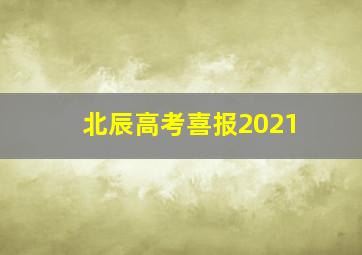 北辰高考喜报2021